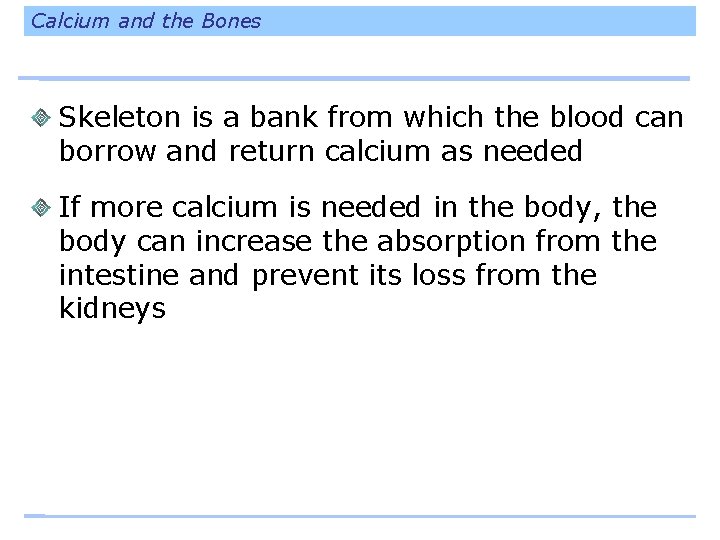 Calcium and the Bones

Skeleton is a bank from which the blood can borrow and return calcium as needed

If more calcium is needed in the body, the body can increase the absorption from the intestine and prevent its loss from the kidneys